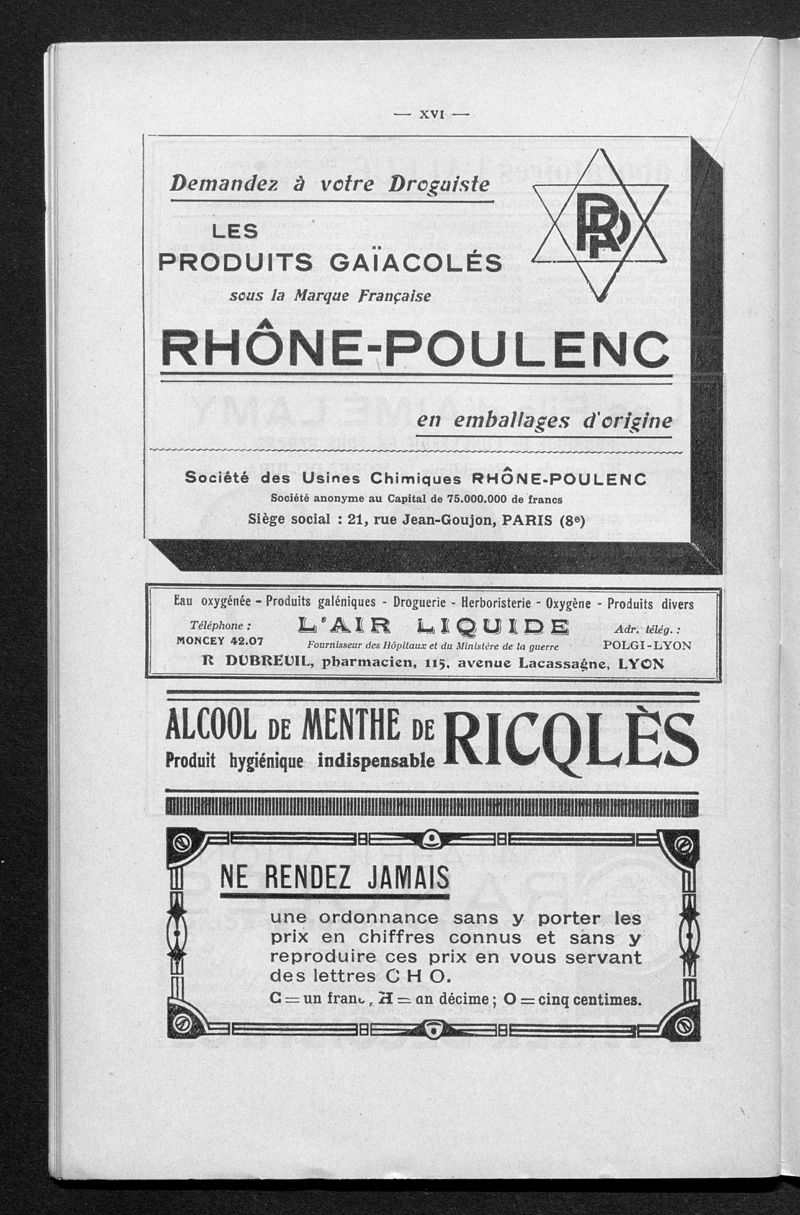 — XVI —

Demandez à votre Droguiste

LES PRODUITS GAÏACOLÉS

sous la Marque Française

RP

RHÔNE-POULENC

en emballages d'origine

Société des Usines Chimiques RHÔNE-POULENC
Société anonyme au Capital de 75.000.000 de francs
Siège social : 21, rue Jean-Goujon, PARIS (8e)

Eau oxygénée - Produits galéniques - Droguerie - Herboristerie - Oxygène - Produits divers

Téléphone : MONCEY 42.07

L'AIR LIQUIDE

Fournisseur des Hôpitaux et du Ministère de la guerre

Adr. télég. : POLGI-LYON

R DUBREUIL, pharmacien, 115, avenue Lacassagne, LYON

ALCOOL DE MENTHE DE RICQLÈS
Produit hygiénique indispensable

NE RENDEZ JAMAIS

une ordonnance sans y porter les prix en chiffres connus et sans y reproduire ces prix en vous servant des lettres C H O.
C = un franc, H = un décime ; O = cinq centimes.